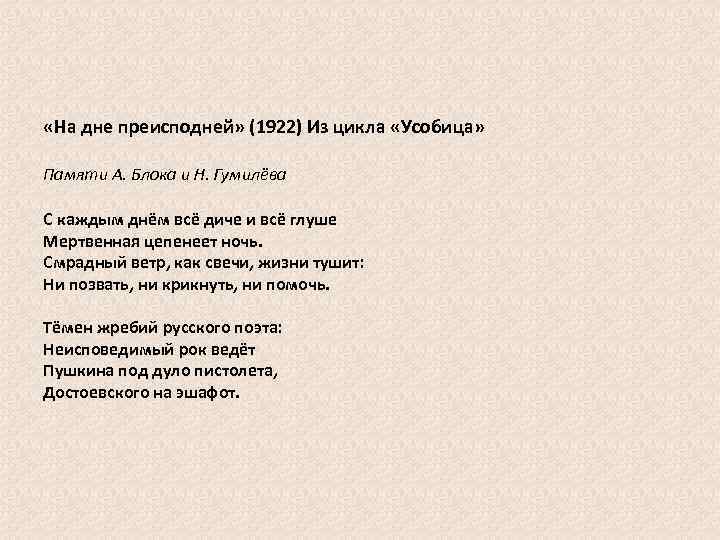 «На дне преисподней» (1922) Из цикла «Усобица»

Памяти А. Блока и Н. Гумилёва

С каждым днём всё диче и всё глуше
Мертвенная цепенеет ночь.
Смрадный ветр, как свечи, жизни тушит:
Ни позвать, ни крикнуть, ни помочь.

Тёмен жребий русского поэта:
Неисповедимый рок ведёт
Пушкина под дуло пистолета,
Достоевского на эшафот.